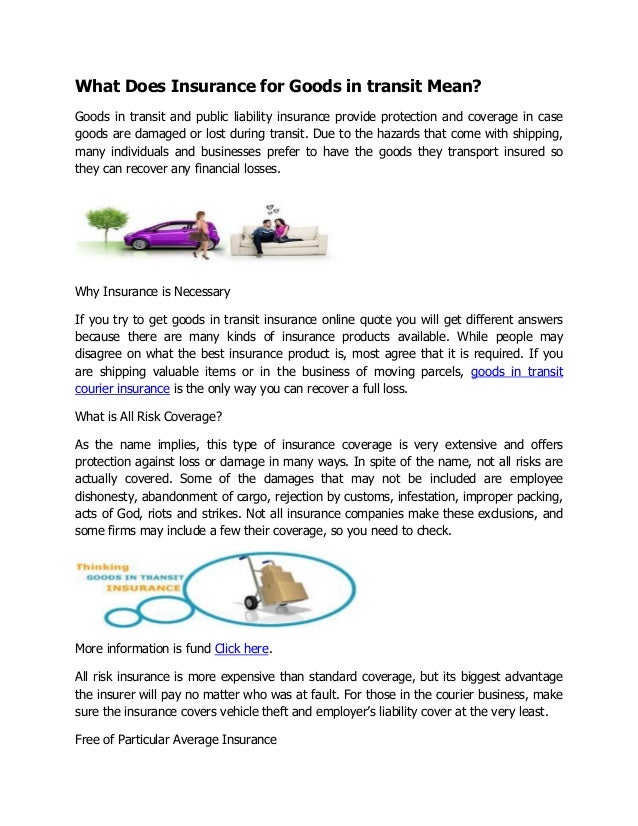 What Does Insurance for Goods in transit Mean?

Goods in transit and public liability insurance provide protection and coverage in case goods are damaged or lost during transit. Due to the hazards that come with shipping, many individuals and businesses prefer to have the goods they transport insured so they can recover any financial losses.

Why Insurance is Necessary

If you try to get goods in transit insurance online quote you will get different answers because there are many kinds of insurance products available. While people may disagree on what the best insurance product is, most agree that it is required. If you are shipping valuable items or in the business of moving parcels, goods in transit courier insurance is the only way you can recover a full loss.

What is All Risk Coverage?

As the name implies, this type of insurance coverage is very extensive and offers protection against loss or damage in many ways. In spite of the name, not all risks are actually covered. Some of the damages that may not be included are employee dishonesty, abandonment of cargo, rejection by customs, infestation, improper packing, acts of God, riots and strikes. Not all insurance companies make these exclusions, and some firms may include a few their coverage, so you need to check.

Thinking
GOODS IN TRANSIT
INSURANCE

More information is fund Click here.

All risk insurance is more expensive than standard coverage, but its biggest advantage the insurer will pay no matter who was at fault. For those in the courier business, make sure the insurance covers vehicle theft and employer's liability cover at the very least.

Free of Particular Average Insurance